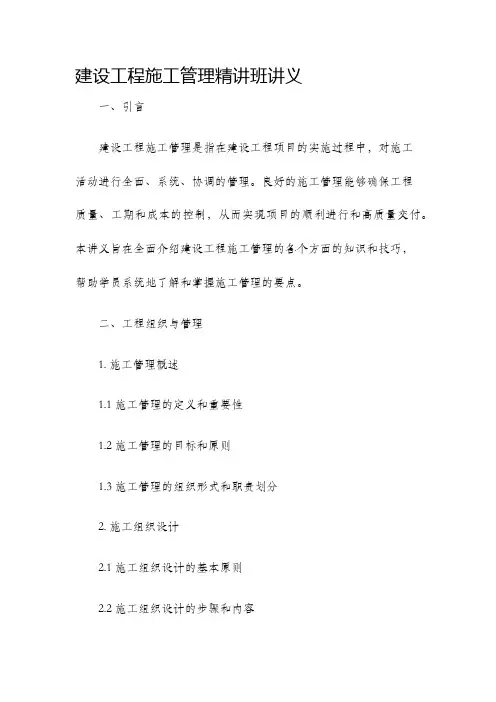 建设工程施工管理精讲班讲义

一、引言

建设工程施工管理是指在建设工程项目的实施过程中，对施工活动进行全面、系统、协调的管理。良好的施工管理能够确保工程质量、工期和成本的控制，从而实现项目的顺利进行和高质量交付。本讲义旨在全面介绍建设工程施工管理的各个方面的知识和技巧，帮助学员系统地了解和掌握施工管理的要点。

二、工程组织与管理

1. 施工管理概述

1.1 施工管理的定义和重要性

1.2 施工管理的目标和原则

1.3 施工管理的组织形式和职责划分

2. 施工组织设计

2.1 施工组织设计的基本原则

2.2 施工组织设计的步骤和内容